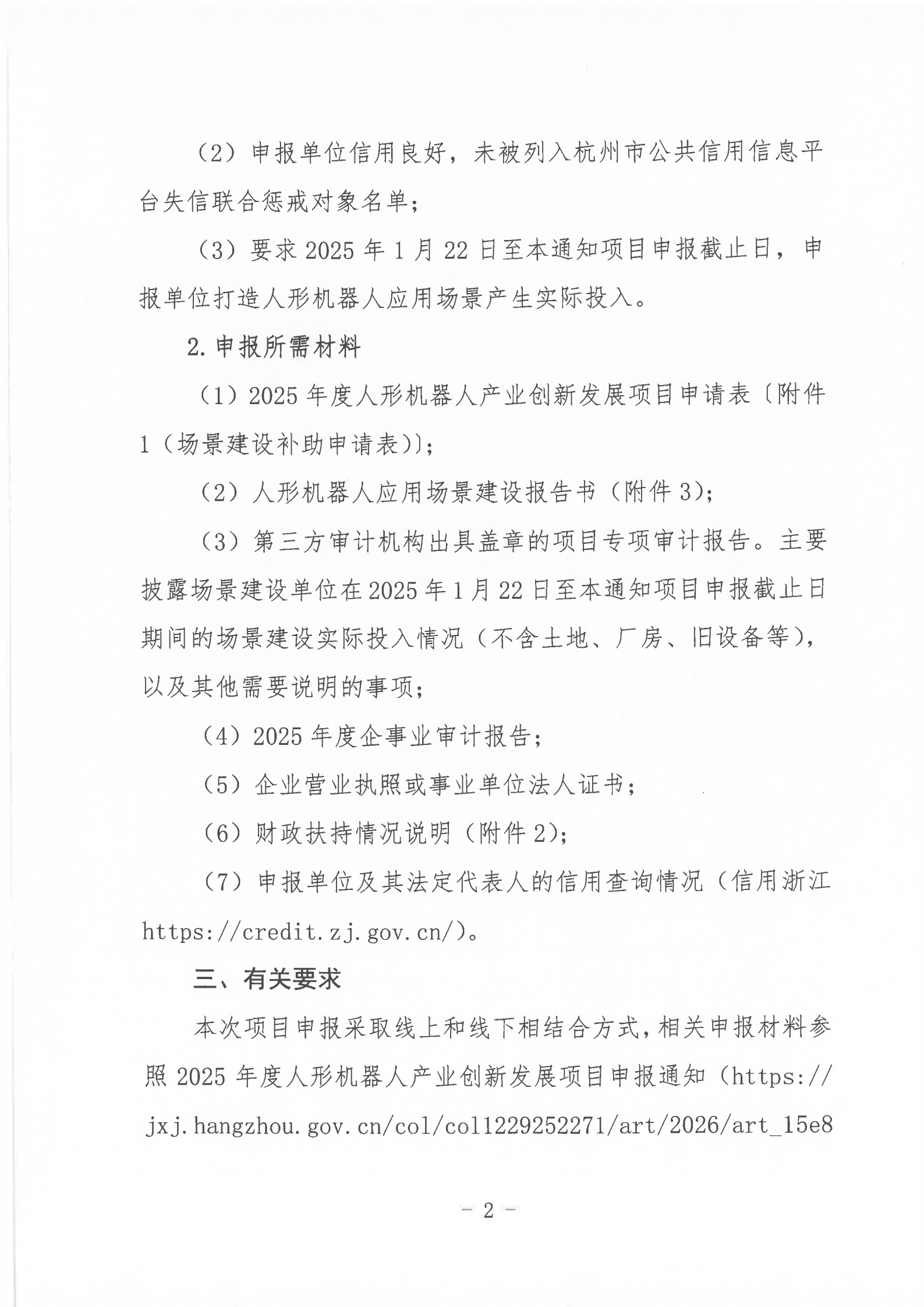 （2）申报单位信用良好，未被列入杭州市公共信用信息平台失信联合惩戒对象名单；

（3）要求2025年1月22日至本通知项目申报截止日，申报单位打造人形机器人应用场景产生实际投入。

2.申报所需材料

（1）2025年度人形机器人产业创新发展项目申请表〔附件1（场景建设补助申请表)〕；

（2）人形机器人应用场景建设报告书（附件3)；

（3）第三方审计机构出具盖章的项目专项审计报告。主要披露场景建设单位在2025年1月22日至本通知项目申报截止日期间的场景建设实际投入情况（不含土地、厂房、旧设备等)，以及其他需要说明的事项；

（4）2025年度企事业审计报告；

（5）企业营业执照或事业单位法人证书；

（6）财政扶持情况说明（附件2)；

（7）申报单位及其法定代表人的信用查询情况（信用浙江https://credit.zj.gov.cn/)。

三、有关要求

本次项目申报采取线上和线下相结合方式，相关申报材料参照2025年度人形机器人产业创新发展项目申报通知（https://jxj.hangzhou.gov.cn/col/col1229252271/art/2026/art_15e8

— 2 —